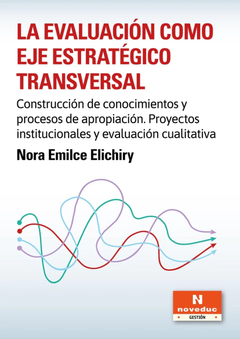 LA EVALUACIÓN COMO EJE ESTRATÉGICO TRANSVERSAL

Construcción de conocimientos y procesos de apropiación. Proyectos institucionales y evaluación cualitativa

Nora Emilce Elichiry

N
noveduc
GESTIÓN